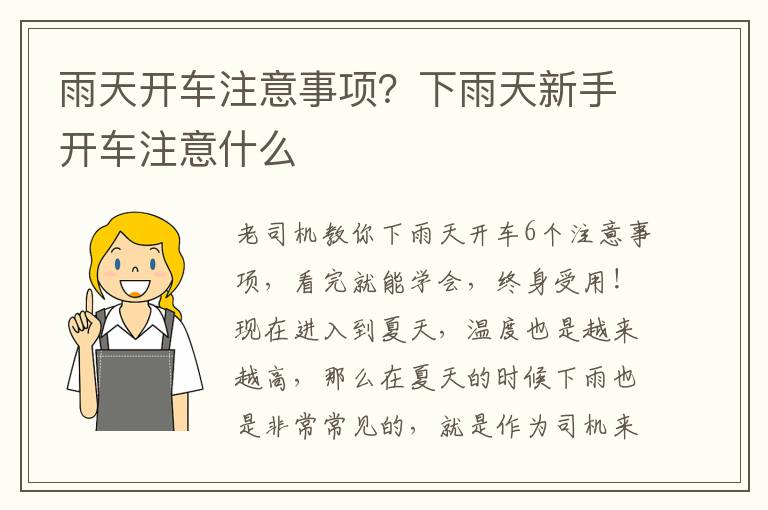 雨天开车注意事项？下雨天新手开车注意什么

老司机教你下雨天开车6个注意事项，看完就能学会，终身受用！现在进入到夏天，温度也是越来越高，那么在夏天的时候下雨也是非常常见的，就是作为司机来